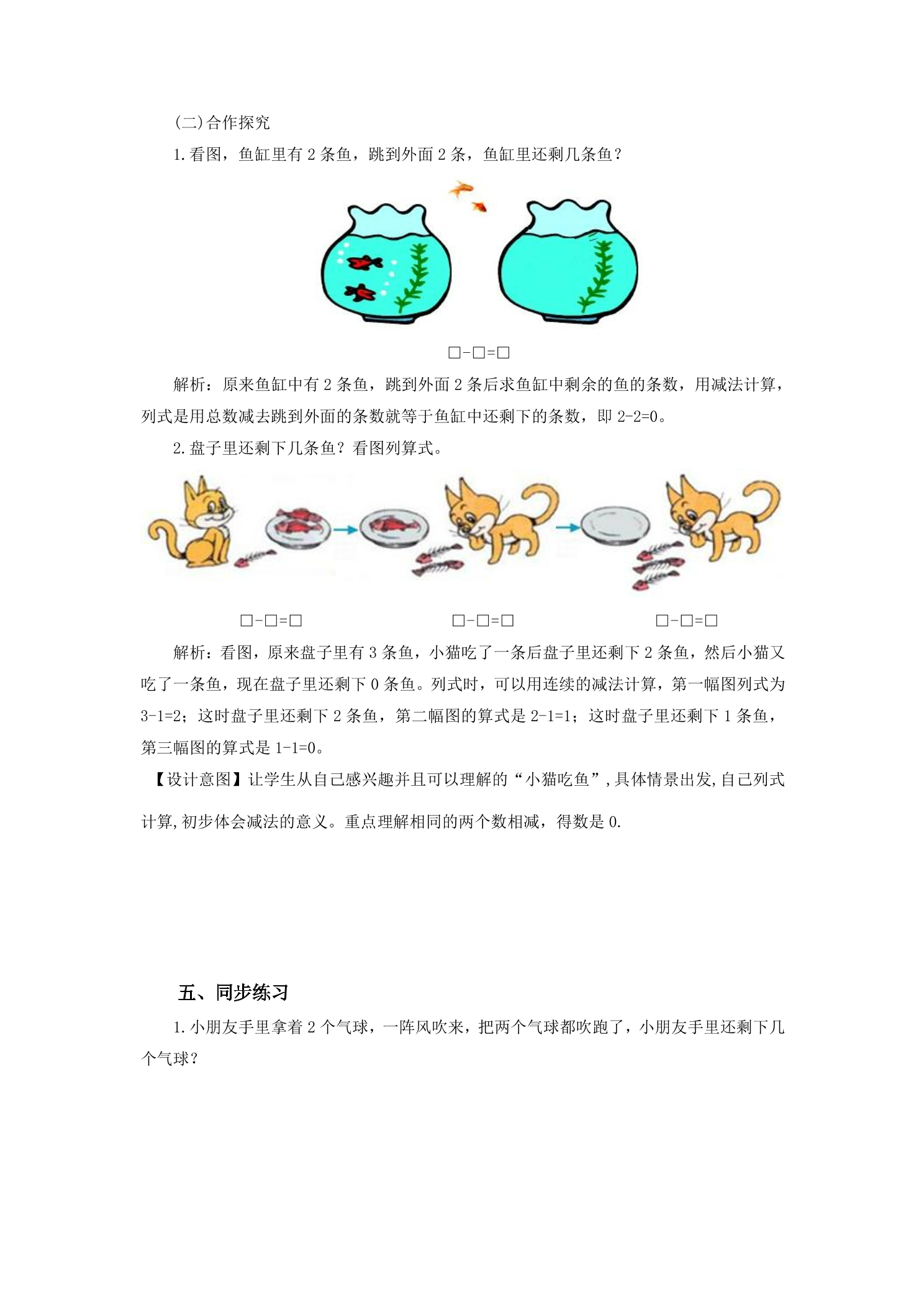 (二)合作探究

1.看图，鱼缸里有2条鱼，跳到外面2条，鱼缸里还剩几条鱼？

□-□=□

解析：原来鱼缸中有2条鱼，跳到外面2条后求鱼缸中剩余的鱼的条数，用减法计算，列式是用总数减去跳到外面的条数就等于鱼缸中还剩下的条数，即2-2=0。

2.盘子里还剩下几条鱼？看图列算式。

□-□=□ □-□=□ □-□=□

解析：看图，原来盘子里有3条鱼，小猫吃了一条后盘子里还剩下2条鱼，然后小猫又吃了一条鱼，现在盘子里还剩下0条鱼。列式时，可以用连续的减法计算，第一幅图列式为3-1=2；这时盘子里还剩下2条鱼，第二幅图的算式是2-1=1；这时盘子里还剩下1条鱼，第三幅图的算式是1-1=0。

【设计意图】让学生从自己感兴趣并且可以理解的“小猫吃鱼”,具体情景出发,自己列式计算,初步体会减法的意义。重点理解相同的两个数相减，得数是0.

五、同步练习

1.小朋友手里拿着2个气球，一阵风吹来，把两个气球都吹跑了，小朋友手里还剩下几个气球？